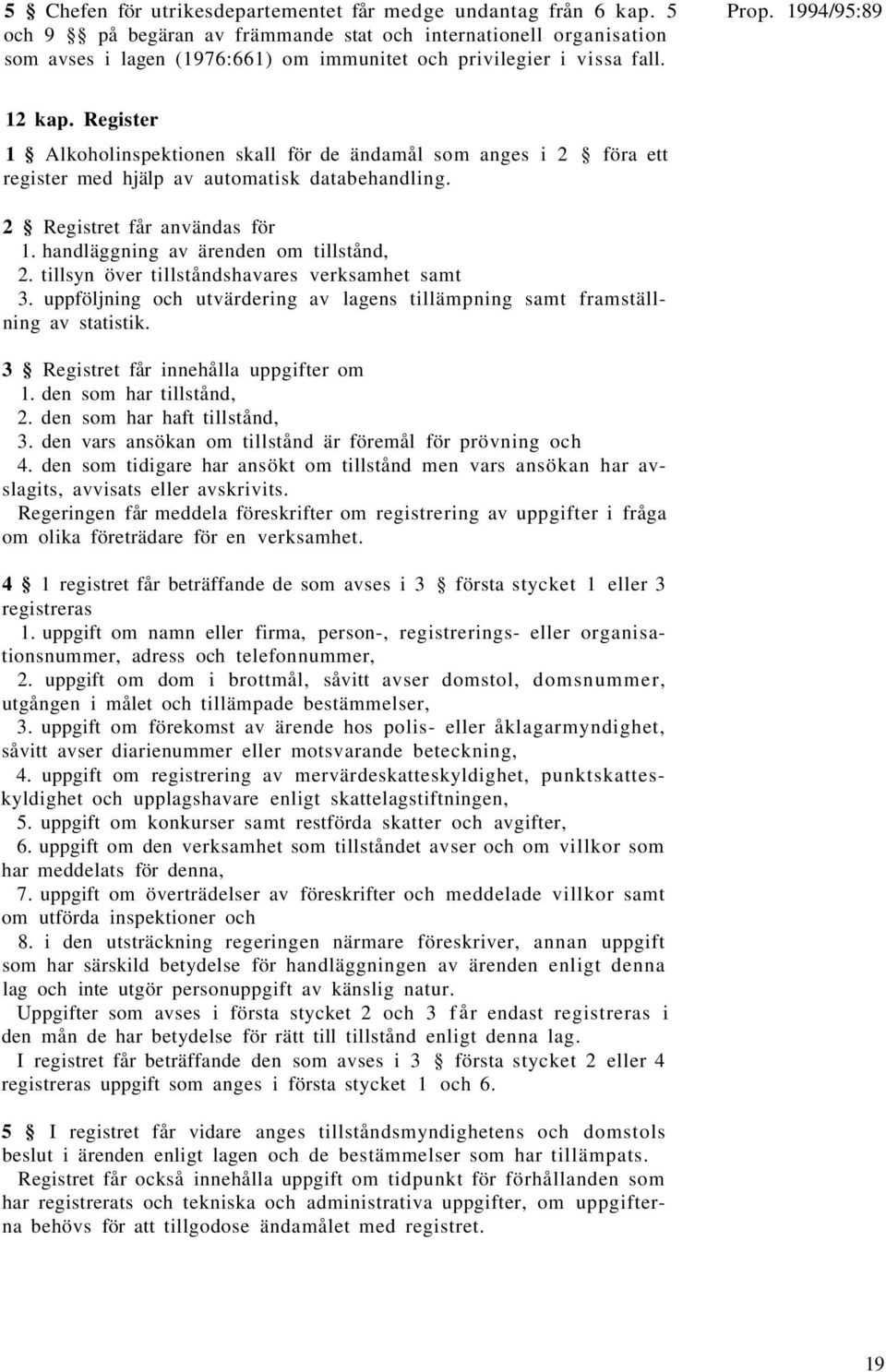 5 § Chefen för utrikesdepartementet får medge undantag från 6 kap. 5 och 9 §§ på begäran av främmande stat och internationell organisation som avses i lagen (1976:661) om immunitet och privilegier i vissa fall.

Prop. 1994/95:89

12 kap. Register

1 § Alkoholinspektionen skall för de ändamål som anges i 2 § föra ett register med hjälp av automatisk databehandling.

2 § Registret får användas för
1. handläggning av ärenden om tillstånd,
2. tillsyn över tillståndshavares verksamhet samt
3. uppföljning och utvärdering av lagens tillämpning samt framställning av statistik.

3 § Registret får innehålla uppgifter om
1. den som har tillstånd,
2. den som har haft tillstånd,
3. den vars ansökan om tillstånd är föremål för prövning och
4. den som tidigare har ansökt om tillstånd men vars ansökan har avslagits, avvisats eller avskrivits.
Regeringen får meddela föreskrifter om registrering av uppgifter i fråga om olika företrädare för en verksamhet.

4 § 1 registret får beträffande de som avses i 3 § första stycket 1 eller 3 registreras
1. uppgift om namn eller firma, person-, registrerings- eller organisationsnummer, adress och telefonnummer,
2. uppgift om dom i brottmål, såvitt avser domstol, domsnummer, utgången i målet och tillämpade bestämmelser,
3. uppgift om förekomst av ärende hos polis- eller åklagarmyndighet, såvitt avser diarienummer eller motsvarande beteckning,
4. uppgift om registrering av mervärdeskatteskyldighet, punktskatteskyldighet och upplagshavare enligt skattelagstiftningen,
5. uppgift om konkurser samt restförda skatter och avgifter,
6. uppgift om den verksamhet som tillståndet avser och om villkor som har meddelats för denna,
7. uppgift om överträdelser av föreskrifter och meddelade villkor samt om utförda inspektioner och
8. i den utsträckning regeringen närmare föreskriver, annan uppgift som har särskild betydelse för handläggningen av ärenden enligt denna lag och inte utgör personuppgift av känslig natur.
Uppgifter som avses i första stycket 2 och 3 får endast registreras i den mån de har betydelse för rätt till tillstånd enligt denna lag.
I registret får beträffande den som avses i 3 § första stycket 2 eller 4 registreras uppgift som anges i första stycket 1 och 6.

5 § I registret får vidare anges tillståndsmyndighetens och domstols beslut i ärenden enligt lagen och de bestämmelser som har tillämpats.
Registret får också innehålla uppgift om tidpunkt för förhållanden som har registrerats och tekniska och administrativa uppgifter, om uppgifterna behövs för att tillgodose ändamålet med registret.

19